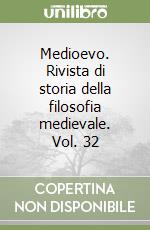 unilibro

Medioevo. Rivista di storia della filosofia medievale. Vol. 32

COPERTINA NON DISPONIBILE